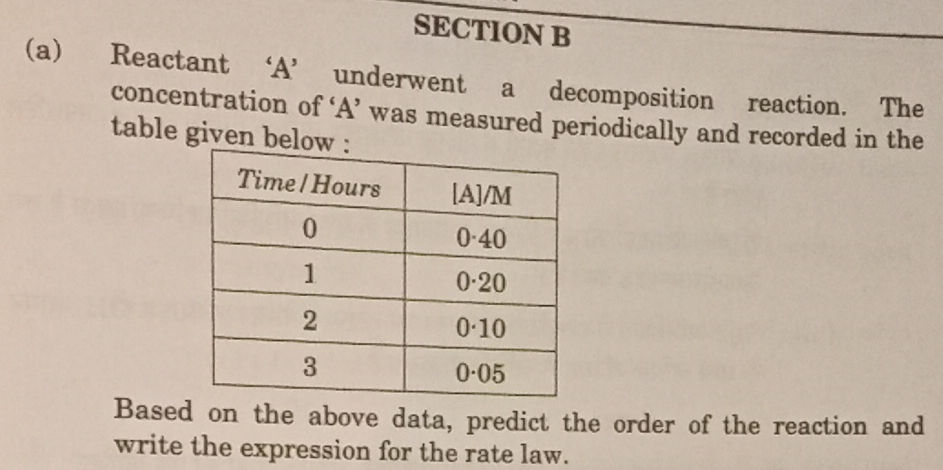 SECTION B

(a) Reactant 'A' underwent a decomposition reaction. The concentration of 'A' was measured periodically and recorded in the table given below :

| Time/Hours | [A]/M |
|---|---|
| 0 | 0·40 |
| 1 | 0·20 |
| 2 | 0·10 |
| 3 | 0·05 |

Based on the above data, predict the order of the reaction and write the expression for the rate law.